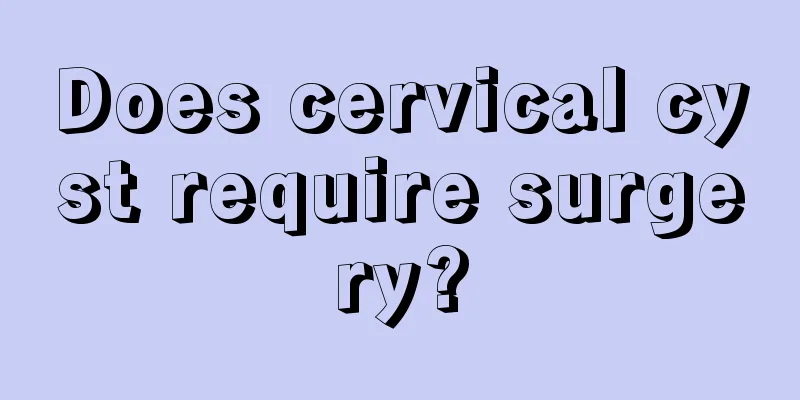 Does cervical cyst require surgery?